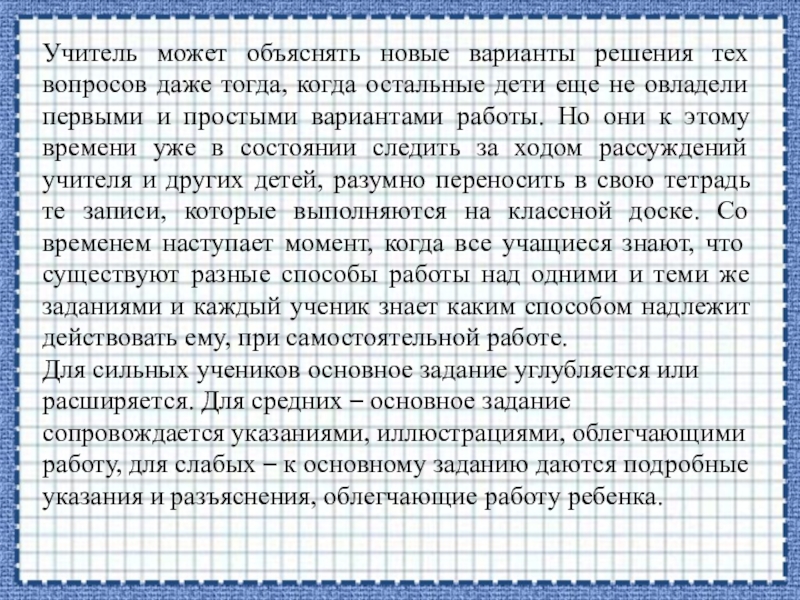 Учитель может объяснять новые варианты решения тех вопросов даже тогда, когда остальные дети еще не овладели первыми и простыми вариантами работы. Но они к этому времени уже в состоянии следить за ходом рассуждений учителя и других детей, разумно переносить в свою тетрадь те записи, которые выполняются на классной доске. Со временем наступает момент, когда все учащиеся знают, что существуют разные способы работы над одними и теми же заданиями и каждый ученик знает каким способом надлежит действовать ему, при самостоятельной работе.

Для сильных учеников основное задание углубляется или расширяется. Для средних – основное задание сопровождается указаниями, иллюстрациями, облегчающими работу, для слабых – к основному заданию даются подробные указания и разъяснения, облегчающие работу ребенка.